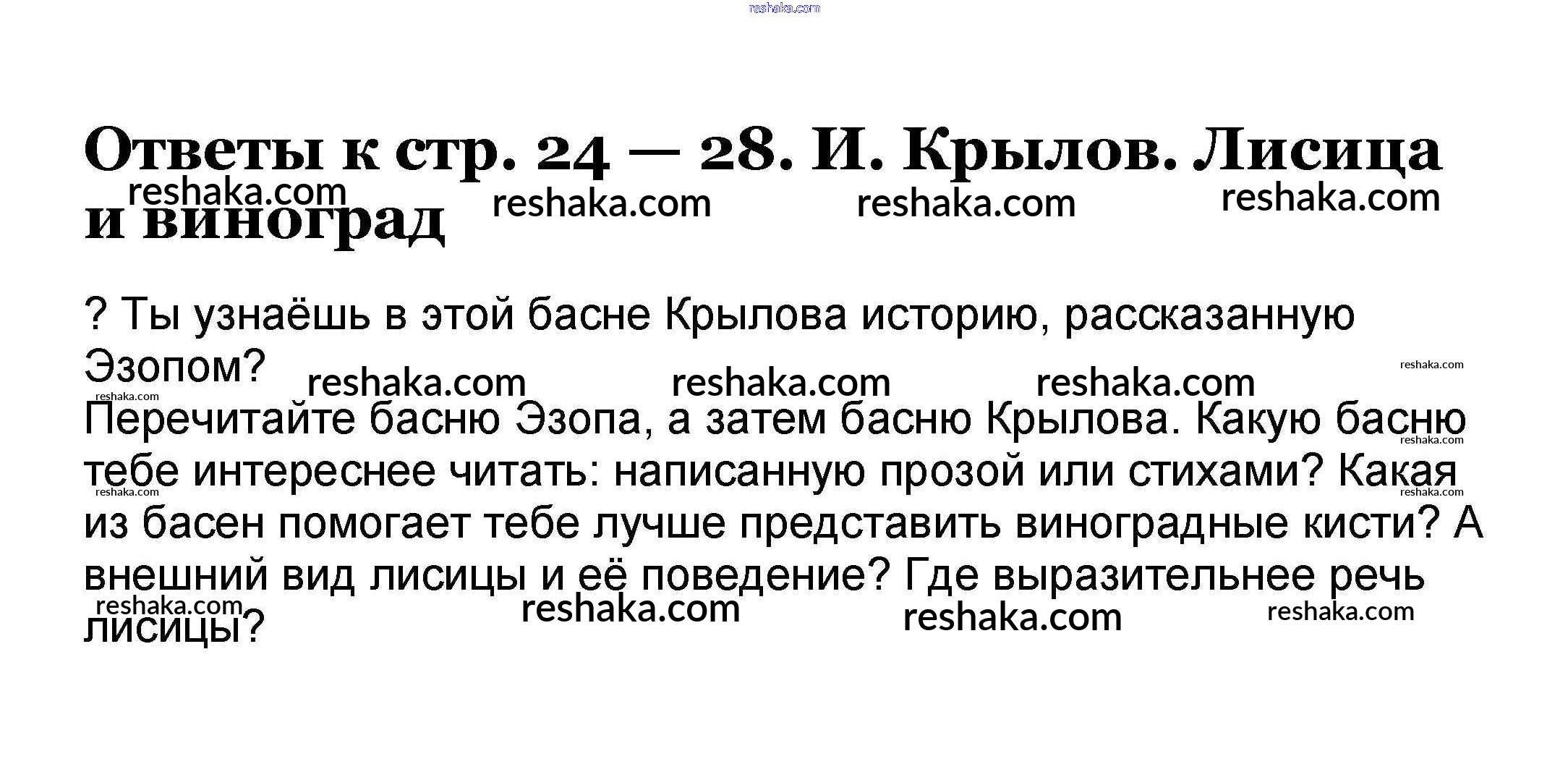 Ответы к стр. 24 — 28. И. Крылов. Лисица и виноград

? Ты узнаёшь в этой басне Крылова историю, рассказанную Эзопом?

Перечитайте басню Эзопа, а затем басню Крылова. Какую басню тебе интереснее читать: написанную прозой или стихами? Какая из басен помогает тебе лучше представить виноградные кисти? А внешний вид лисицы и её поведение? Где выразительнее речь лисицы?

reshaka.com